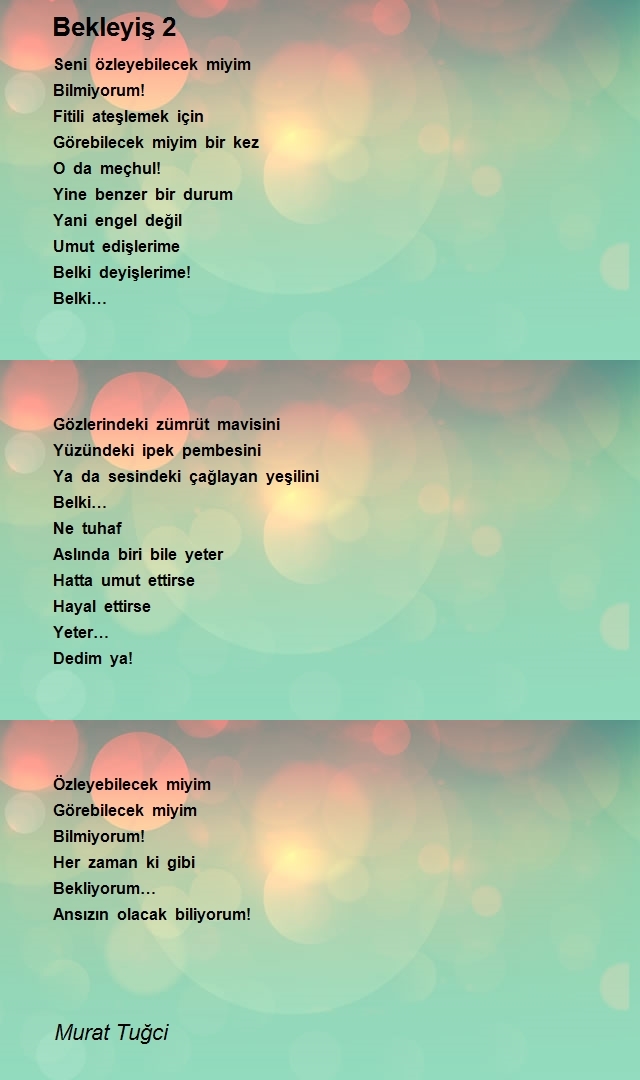 Bekleyiş 2

Seni özleyebilecek miyim
Bilmiyorum!
Fitili ateşlemek için
Görebilecek miyim bir kez
O da meçhul!
Yine benzer bir durum
Yani engel değil
Umut edişlerime
Belki deyişlerime!
Belki…

Gözlerindeki zümrüt mavisini
Yüzündeki ipek pembesini
Ya da sesindeki çağlayan yeşilini
Belki…
Ne tuhaf
Aslında biri bile yeter
Hatta umut ettirse
Hayal ettirse
Yeter…
Dedim ya!

Özleyebilecek miyim
Görebilecek miyim
Bilmiyorum!
Her zaman ki gibi
Bekliyorum…
Ansızın olacak biliyorum!

Murat Tuğci